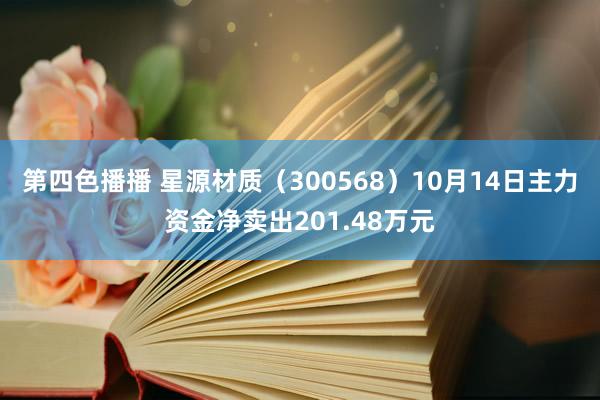 第四色播播 星源材质（300568）10月14日主力资金净卖出201.48万元